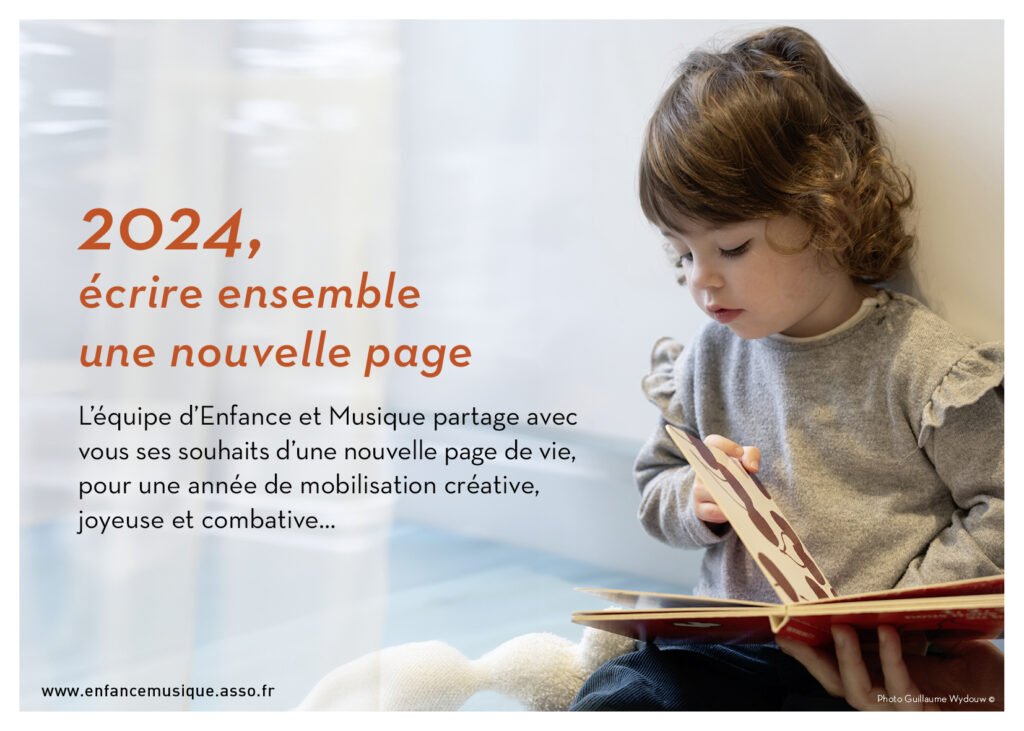 2024,
écrire ensemble
une nouvelle page

L'équipe d'Enfance et Musique partage avec vous ses souhaits d'une nouvelle page de vie, pour une année de mobilisation créative, joyeuse et combative...

www.enfancemusique.asso.fr

Photo Guillaume Wydouw ©